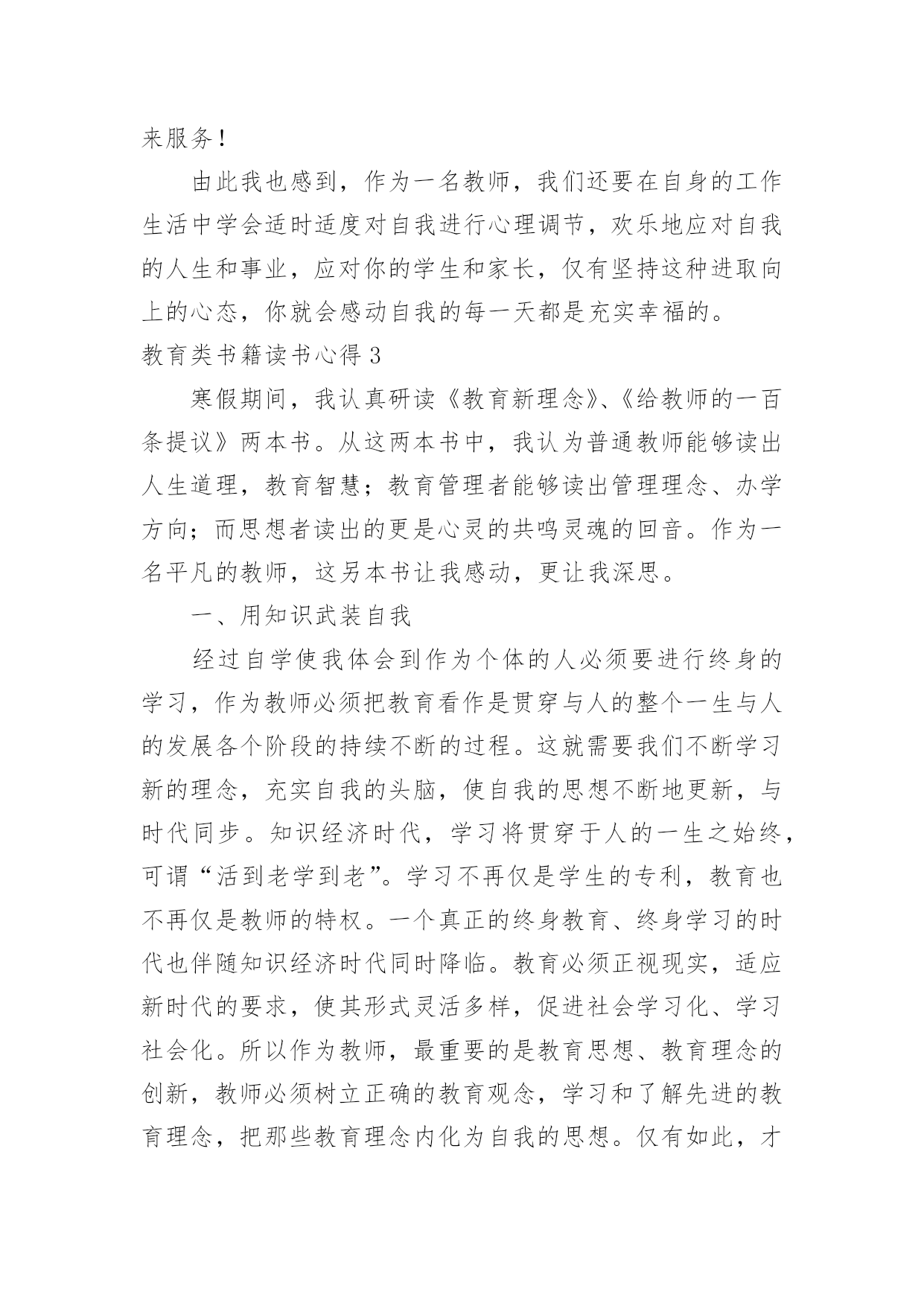 来服务！

由此我也感到，作为一名教师，我们还要在自身的工作生活中学会适时适度对自我进行心理调节，欢乐地应对自我的人生和事业，应对你的学生和家长，仅有坚持这种进取向上的心态，你就会感动自我的每一天都是充实幸福的。

教育类书籍读书心得 3

寒假期间，我认真研读《教育新理念》、《给教师的一百条提议》两本书。从这两本书中，我认为普通教师能够读出人生道理，教育智慧；教育管理者能够读出管理理念、办学方向；而思想者读出的更是心灵的共鸣灵魂的回音。作为一名平凡的教师，这另本书让我感动，更让我深思。

一、用知识武装自我

经过自学使我体会到作为个体的人必须要进行终身的学习，作为教师必须把教育看作是贯穿与人的整个一生与人的发展各个阶段的持续不断的过程。这就需要我们不断学习新的理念，充实自我的头脑，使自我的思想不断地更新，与时代同步。知识经济时代，学习将贯穿于人的一生之始终，可谓“活到老学到老”。学习不再仅是学生的专利，教育也不再仅是教师的特权。一个真正的终身教育、终身学习的时代也伴随知识经济时代同时降临。教育必须正视现实，适应新时代的要求，使其形式灵活多样，促进社会学习化、学习社会化。所以作为教师，最重要的是教育思想、教育理念的创新，教师必须树立正确的教育观念，学习和了解先进的教育理念，把那些教育理念内化为自我的思想。仅有如此，才